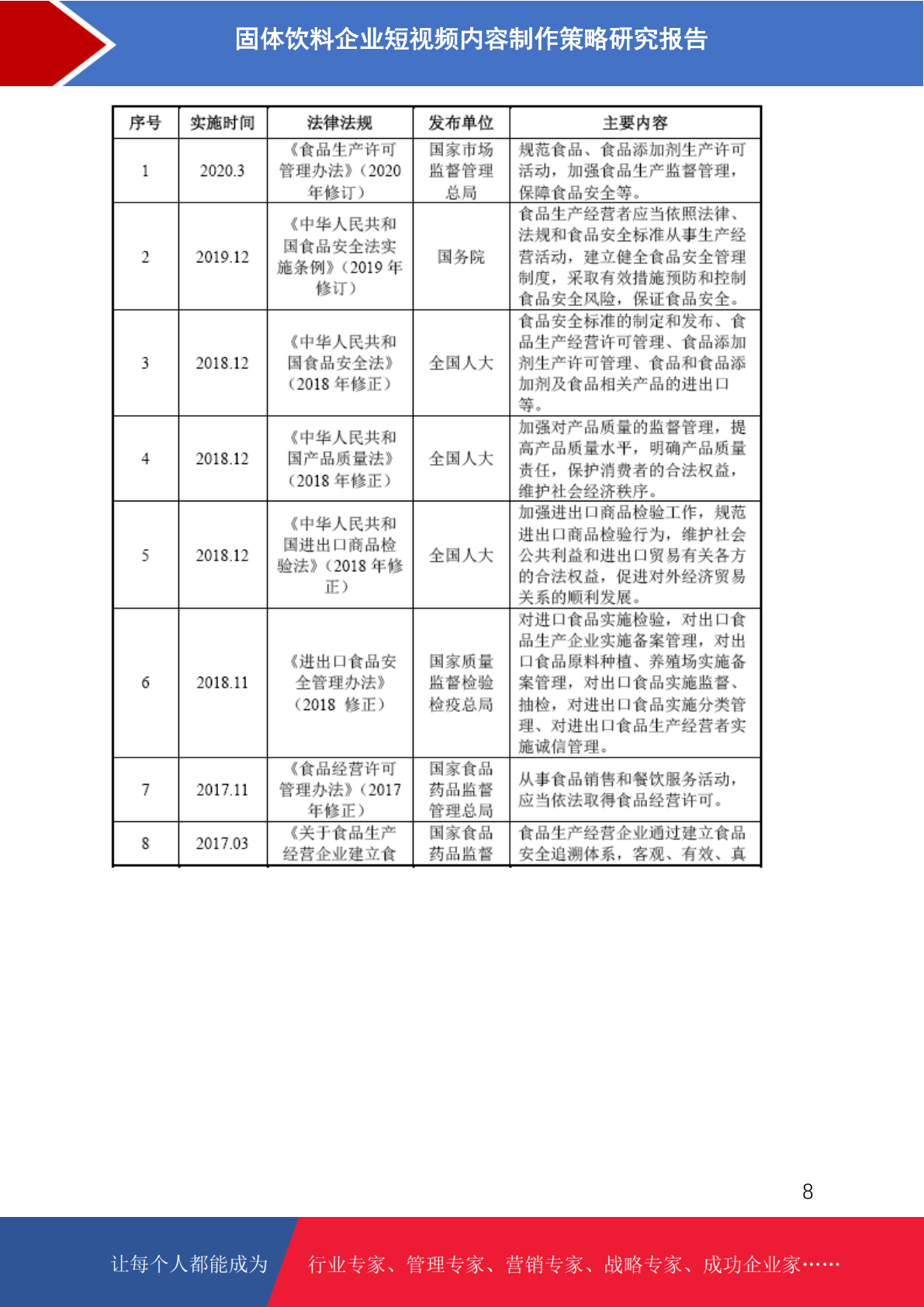 固体饮料企业短视频内容制作策略研究报告

| 序号 | 实施时间 | 法律法规 | 发布单位 | 主要内容 |
|---|---|---|---|---|
| 1 | 2020.3 | 《食品生产许可管理办法》(2020年修订) | 国家市场监督管理总局 | 规范食品、食品添加剂生产许可活动,加强食品生产监督管理,保障食品安全等。 |
| 2 | 2019.12 | 《中华人民共和国食品安全法实施条例》(2019年修订) | 国务院 | 食品生产经营者应当依照法律、法规和食品安全标准从事生产经营活动,建立健全食品安全管理制度,采取有效措施预防和控制食品安全风险,保证食品安全。 |
| 3 | 2018.12 | 《中华人民共和国食品安全法》(2018年修正) | 全国人大 | 食品安全标准的制定和发布、食品生产经营许可管理、食品添加剂生产许可管理、食品和食品添加剂及食品相关产品的进出口等。 |
| 4 | 2018.12 | 《中华人民共和国产品质量法》(2018年修正) | 全国人大 | 加强对产品质量的监督管理,提高产品质量水平,明确产品质量责任,保护消费者的合法权益,维护社会经济秩序。 |
| 5 | 2018.12 | 《中华人民共和国进出口商品检验法》(2018年修正) | 全国人大 | 加强进出口商品检验工作,规范进出口商品检验行为,维护社会公共利益和进出口贸易有关各方的合法权益,促进对外经济贸易关系的顺利发展。 |
| 6 | 2018.11 | 《进出口食品安全管理办法》(2018 修正) | 国家质量监督检验检疫总局 | 对进口食品实施检验,对出口食品生产企业实施备案管理,对出口食品原料种植、养殖场实施备案管理,对出口食品实施监督、抽检,对进出口食品实施分类管理、对进出口食品生产经营者实施诚信管理。 |
| 7 | 2017.11 | 《食品经营许可管理办法》(2017年修正) | 国家食品药品监督管理总局 | 从事食品销售和餐饮服务活动,应当依法取得食品经营许可。 |
| 8 | 2017.03 | 《关于食品生产经营企业建立食 | 国家食品药品监督 | 食品生产经营企业通过建立食品安全追溯体系,客观、有效、真 |

8

让每个人都能成为

行业专家、管理专家、营销专家、战略专家、成功企业家……